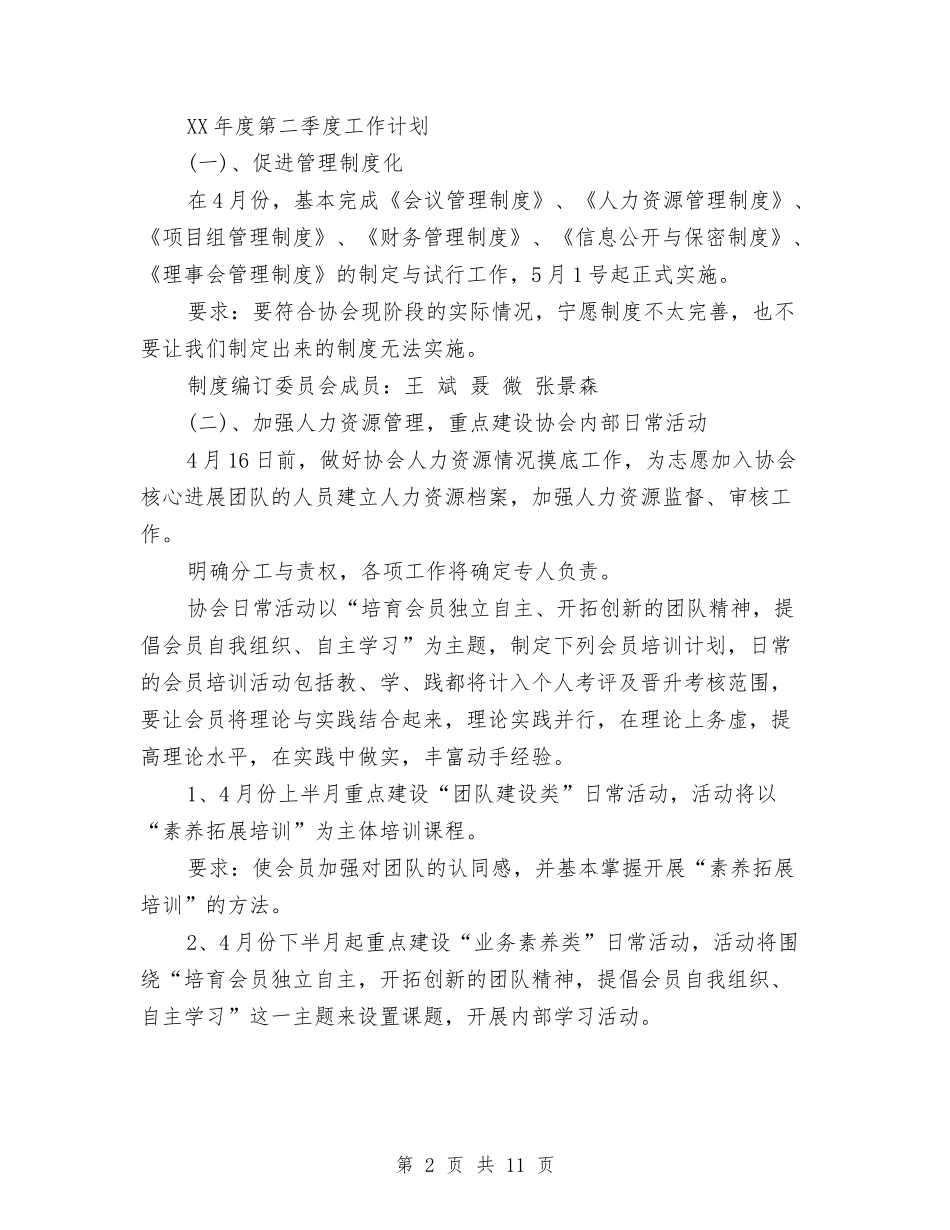 XX 年度第二季度工作计划

(一)、促进管理制度化

在 4 月份，基本完成《会议管理制度》、《人力资源管理制度》、《项目组管理制度》、《财务管理制度》、《信息公开与保密制度》、《理事会管理制度》的制定与试行工作，5 月 1 号起正式实施。

要求：要符合协会现阶段的实际情况，宁愿制度不太完善，也不要让我们制定出来的制度无法实施。

制度编订委员会成员：王 斌 聂 微 张景森

(二)、加强人力资源管理，重点建设协会内部日常活动

4 月 16 日前，做好协会人力资源情况摸底工作，为志愿加入协会核心进展团队的人员建立人力资源档案，加强人力资源监督、审核工作。

明确分工与责权，各项工作将确定专人负责。

协会日常活动以“培育会员独立自主、开拓创新的团队精神，提倡会员自我组织、自主学习”为主题，制定下列会员培训计划，日常的会员培训活动包括教、学、践都将计入个人考评及晋升考核范围，要让会员将理论与实践结合起来，理论实践并行，在理论上务虚，提高理论水平，在实践中做实，丰富动手经验。

1、4 月份上半月重点建设“团队建设类”日常活动，活动将以“素养拓展培训”为主体培训课程。

要求：使会员加强对团队的认同感，并基本掌握开展“素养拓展培训”的方法。

2、4 月份下半月起重点建设“业务素养类”日常活动，活动将围绕“培育会员独立自主，开拓创新的团队精神，提倡会员自我组织、自主学习”这一主题来设置课题，开展内部学习活动。

第 2 页 共 11 页